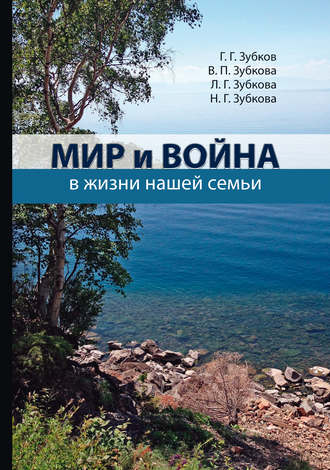 Г. Г. Зубков
В. П. Зубкова
Л. Г. Зубкова
Н. Г. Зубкова

МИР и ВОЙНА
в жизни нашей семьи